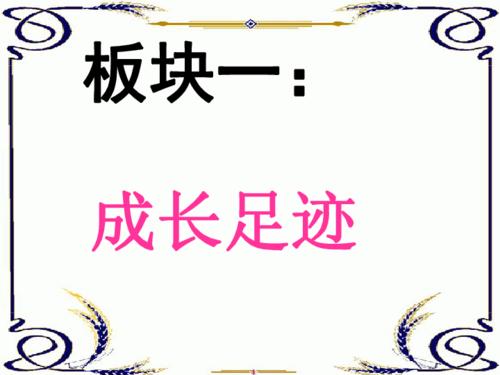 板块一：

成长足迹